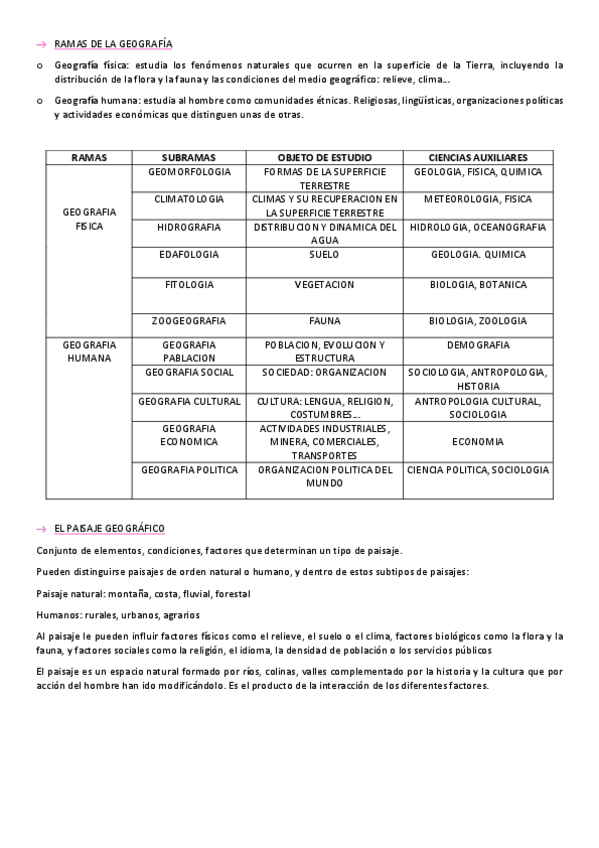 → RAMAS DE LA GEOGRAFÍA

o Geografía física: estudia los fenómenos naturales que ocurren en la superficie de la Tierra, incluyendo la distribución de la flora y la fauna y las condiciones del medio geográfico: relieve, clima…

o Geografía humana: estudia al hombre como comunidades étnicas. Religiosas, lingüísticas, organizaciones políticas y actividades económicas que distinguen unas de otras.

| RAMAS | SUBRAMAS | OBJETO DE ESTUDIO | CIENCIAS AUXILIARES |
|---|---|---|---|
| GEOGRAFIA FISICA | GEOMORFOLOGIA | FORMAS DE LA SUPERFICIE TERRESTRE | GEOLOGIA, FISICA, QUIMICA |
| | CLIMATOLOGIA | CLIMAS Y SU RECUPERACION EN LA SUPERFICIE TERRESTRE | METEOROLOGIA, FISICA |
| | HIDROGRAFIA | DISTRIBUCION Y DINAMICA DEL AGUA | HIDROLOGIA, OCEANOGRAFIA |
| | EDAFOLOGIA | SUELO | GEOLOGIA. QUIMICA |
| | FITOLOGIA | VEGETACION | BIOLOGIA, BOTANICA |
| | ZOOGEOGRAFIA | FAUNA | BIOLOGIA, ZOOLOGIA |
| GEOGRAFIA HUMANA | GEOGRAFIA PABLACION | POBLACION, EVOLUCION Y ESTRUCTURA | DEMOGRAFIA |
| | GEOGRAFIA SOCIAL | SOCIEDAD: ORGANIZACION | SOCIOLOGIA, ANTROPOLOGIA, HISTORIA |
| | GEOGRAFIA CULTURAL | CULTURA: LENGUA, RELIGION, COSTUMBRES… | ANTROPOLOGIA CULTURAL, SOCIOLOGIA |
| | GEOGRAFIA ECONOMICA | ACTIVIDADES INDUSTRIALES, MINERA, COMERCIALES, TRANSPORTES | ECONOMIA |
| | GEOGRAFIA POLITICA | ORGANIZACION POLITICA DEL MUNDO | CIENCIA POLITICA, SOCIOLOGIA |

→ EL PAISAJE GEOGRÁFICO

Conjunto de elementos, condiciones, factores que determinan un tipo de paisaje.

Pueden distinguirse paisajes de orden natural o humano, y dentro de estos subtipos de paisajes:

Paisaje natural: montaña, costa, fluvial, forestal

Humanos: rurales, urbanos, agrarios

Al paisaje le pueden influir factores físicos como el relieve, el suelo o el clima, factores biológicos como la flora y la fauna, y factores sociales como la religión, el idioma, la densidad de población o los servicios públicos

El paisaje es un espacio natural formado por ríos, colinas, valles complementado por la historia y la cultura que por acción del hombre han ido modificándolo. Es el producto de la interacción de los diferentes factores.